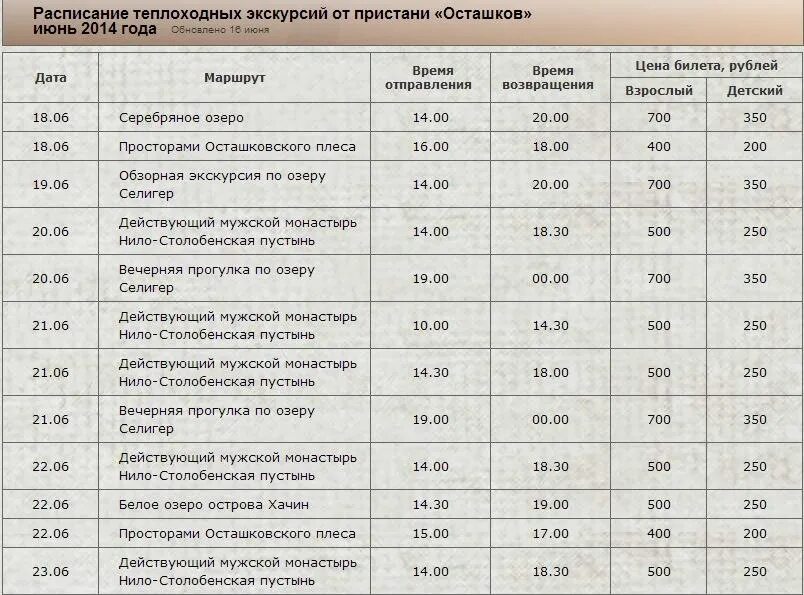 Расписание теплоходных экскурсий от пристани «Осташков» июнь 2014 года Обновлено 16 июня

| Дата | Маршрут | Время отправления | Время возвращения | Цена билета, рублей Взрослый | Цена билета, рублей Детский |
|---|---|---|---|---|---|
| 18.06 | Серебряное озеро | 14.00 | 20.00 | 700 | 350 |
| 18.06 | Просторами Осташковского плеса | 16.00 | 18.00 | 400 | 200 |
| 19.06 | Обзорная экскурсия по озеру Селигер | 14.00 | 20.00 | 700 | 350 |
| 20.06 | Действующий мужской монастырь Нило-Столобенская пустынь | 14.00 | 18.30 | 500 | 250 |
| 20.06 | Вечерняя прогулка по озеру Селигер | 19.00 | 00.00 | 700 | 350 |
| 21.06 | Действующий мужской монастырь Нило-Столобенская пустынь | 10.00 | 14.30 | 500 | 250 |
| 21.06 | Действующий мужской монастырь Нило-Столобенская пустынь | 14.30 | 18.00 | 500 | 250 |
| 21.06 | Вечерняя прогулка по озеру Селигер | 19.00 | 00.00 | 700 | 350 |
| 22.06 | Действующий мужской монастырь Нило-Столобенская пустынь | 14.00 | 18.30 | 500 | 250 |
| 22.06 | Белое озеро острова Хачин | 14.30 | 19.00 | 500 | 250 |
| 22.06 | Просторами Осташковского плеса | 15.00 | 17.00 | 400 | 200 |
| 23.06 | Действующий мужской монастырь Нило-Столобенская пустынь | 14.00 | 18.30 | 500 | 250 |